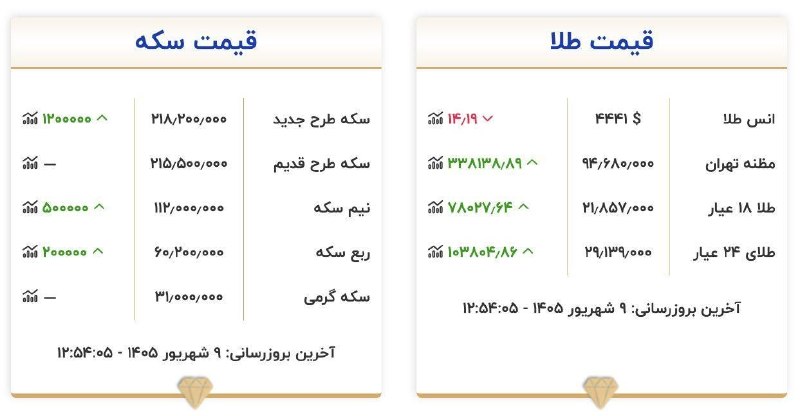 قیمت طلا

| | | |
|---|---|---|
| انس طلا | ۴۴۴۱ $ | ۱۴/۱۹ |
| مظنه تهران | ۹۴/۶۸۰/۰۰۰ | ۳۳۸۱۳۸/۸۹ |
| طلا ۱۸ عیار | ۲۱/۸۵۷/۰۰۰ | ۷۸۰۲۷/۶۴ |
| طلای ۲۴ عیار | ۲۹/۱۳۹/۰۰۰ | ۱۰۳۸۰۴/۸۶ |

آخرین بروزرسانی: ۹ شهریور ۱۴۰۵ - ۱۲:۵۴:۰۵

قیمت سکه

| | | |
|---|---|---|
| سکه طرح جدید | ۲۱۸/۲۰۰/۰۰۰ | ۱۲۰۰۰۰۰ |
| سکه طرح قدیم | ۲۱۵/۵۰۰/۰۰۰ | — |
| نیم سکه | ۱۱۲/۰۰۰/۰۰۰ | ۵۰۰۰۰۰ |
| ربع سکه | ۶۰/۲۰۰/۰۰۰ | ۲۰۰۰۰۰ |
| سکه گرمی | ۳۱/۰۰۰/۰۰۰ | — |

آخرین بروزرسانی: ۹ شهریور ۱۴۰۵ - ۱۲:۵۴:۰۵